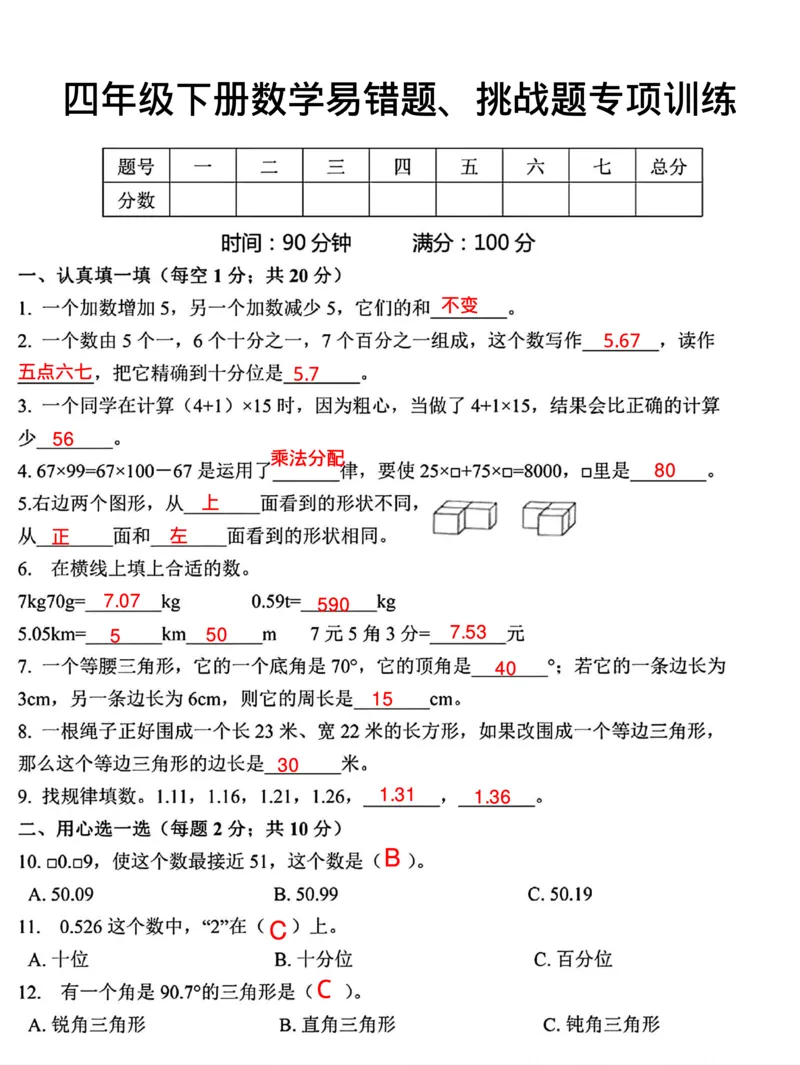 四年级下册数学易错题、挑战题专项训练

| 题号 | 一 | 二 | 三 | 四 | 五 | 六 | 七 | 总分 |
|---|---|---|---|---|---|---|---|---|
| 分数 |  |  |  |  |  |  |  |  |

时间：90分钟　满分：100分

一、认真填一填（每空1分；共20分）

1. 一个加数增加5，另一个加数减少5，它们的和不变。

2. 一个数由5个一，6个十分之一，7个百分之一组成，这个数写作5.67，读作五点六七，把它精确到十分位是5.7。

3. 一个同学在计算（4+1）×15时，因为粗心，当做了4+1×15，结果会比正确的计算少56。

4. 67×99=67×100－67是运用了乘法分配律，要使25×□+75×□=8000，□里是80。

5.右边两个图形，从上面看到的形状不同，从正面和左面看到的形状相同。

6. 在横线上填上合适的数。

7kg70g=7.07kg　0.59t=590kg

5.05km=5km50m　7元5角3分=7.53元

7. 一个等腰三角形，它的一个底角是70°，它的顶角是40°；若它的一条边长为3cm，另一条边长为6cm，则它的周长是15cm。

8. 一根绳子正好围成一个长23米、宽22米的长方形，如果改围成一个等边三角形，那么这个等边三角形的边长是30米。

9. 找规律填数。1.11，1.16，1.21，1.26，1.31，1.36。

二、用心选一选（每题2分；共10分）

10. □0.□9，使这个数最接近51，这个数是（B）。

A. 50.09　B. 50.99　C. 50.19

11. 0.526这个数中，“2”在（C）上。

A. 十位　B. 十分位　C. 百分位

12. 有一个角是90.7°的三角形是（C）。

A. 锐角三角形　B. 直角三角形　C. 钝角三角形